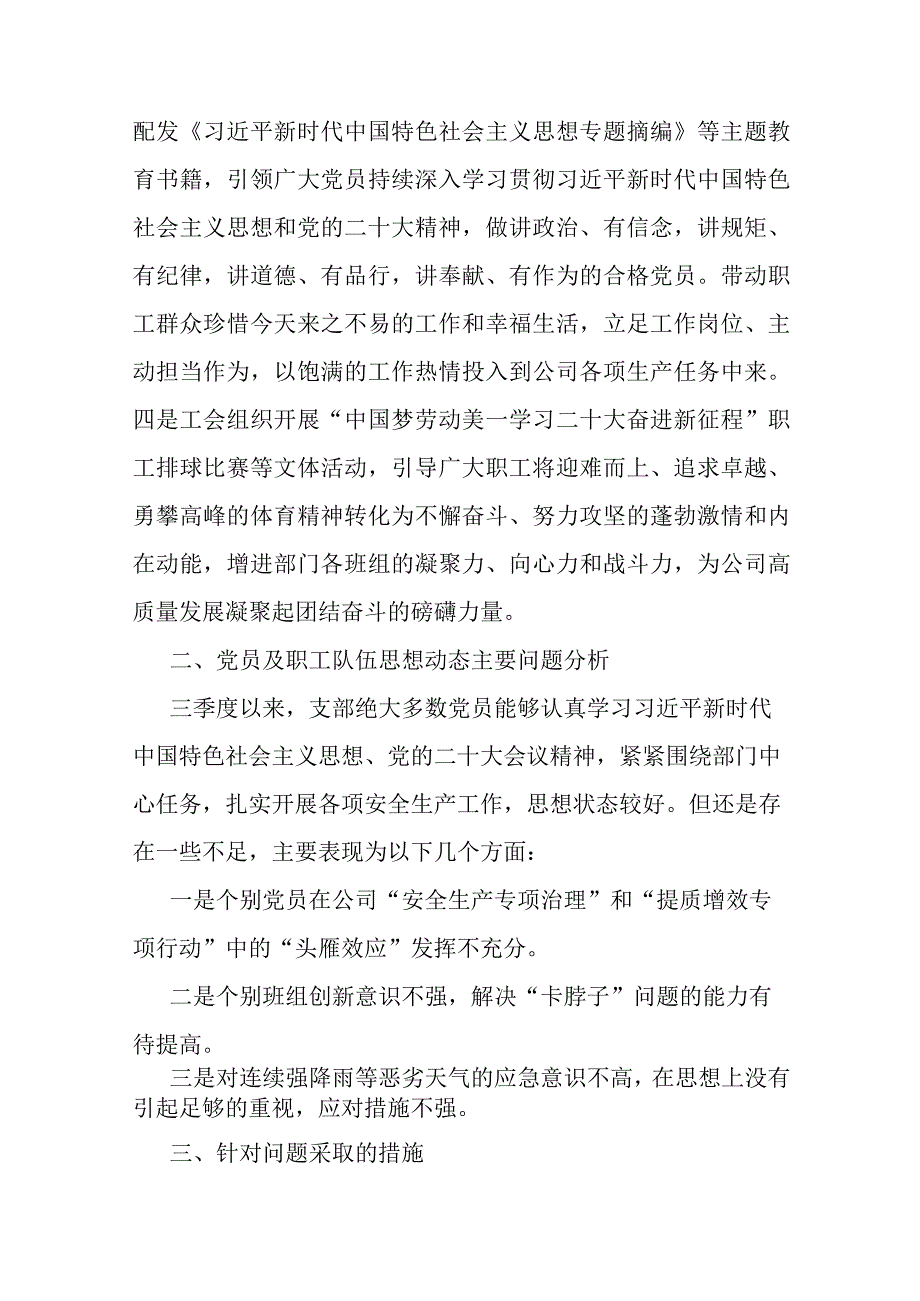 配发《习近平新时代中国特色社会主义思想专题摘编》等主题教育书籍，引领广大党员持续深入学习贯彻习近平新时代中国特色社会主义思想和党的二十大精神，做讲政治、有信念，讲规矩、有纪律，讲道德、有品行，讲奉献、有作为的合格党员。带动职工群众珍惜今天来之不易的工作和幸福生活，立足工作岗位、主动担当作为，以饱满的工作热情投入到公司各项生产任务中来。四是工会组织开展“中国梦劳动美一学习二十大奋进新征程”职工排球比赛等文体活动，引导广大职工将迎难而上、追求卓越、勇攀高峰的体育精神转化为不懈奋斗、努力攻坚的蓬勃激情和内在动能，增进部门各班组的凝聚力、向心力和战斗力，为公司高质量发展凝聚起团结奋斗的磅礴力量。

二、党员及职工队伍思想动态主要问题分析

三季度以来，支部绝大多数党员能够认真学习习近平新时代中国特色社会主义思想、党的二十大会议精神，紧紧围绕部门中心任务，扎实开展各项安全生产工作，思想状态较好。但还是存在一些不足，主要表现为以下几个方面：

一是个别党员在公司“安全生产专项治理”和“提质增效专项行动”中的“头雁效应”发挥不充分。

二是个别班组创新意识不强，解决“卡脖子”问题的能力有待提高。

三是对连续强降雨等恶劣天气的应急意识不高，在思想上没有引起足够的重视，应对措施不强。

三、针对问题采取的措施